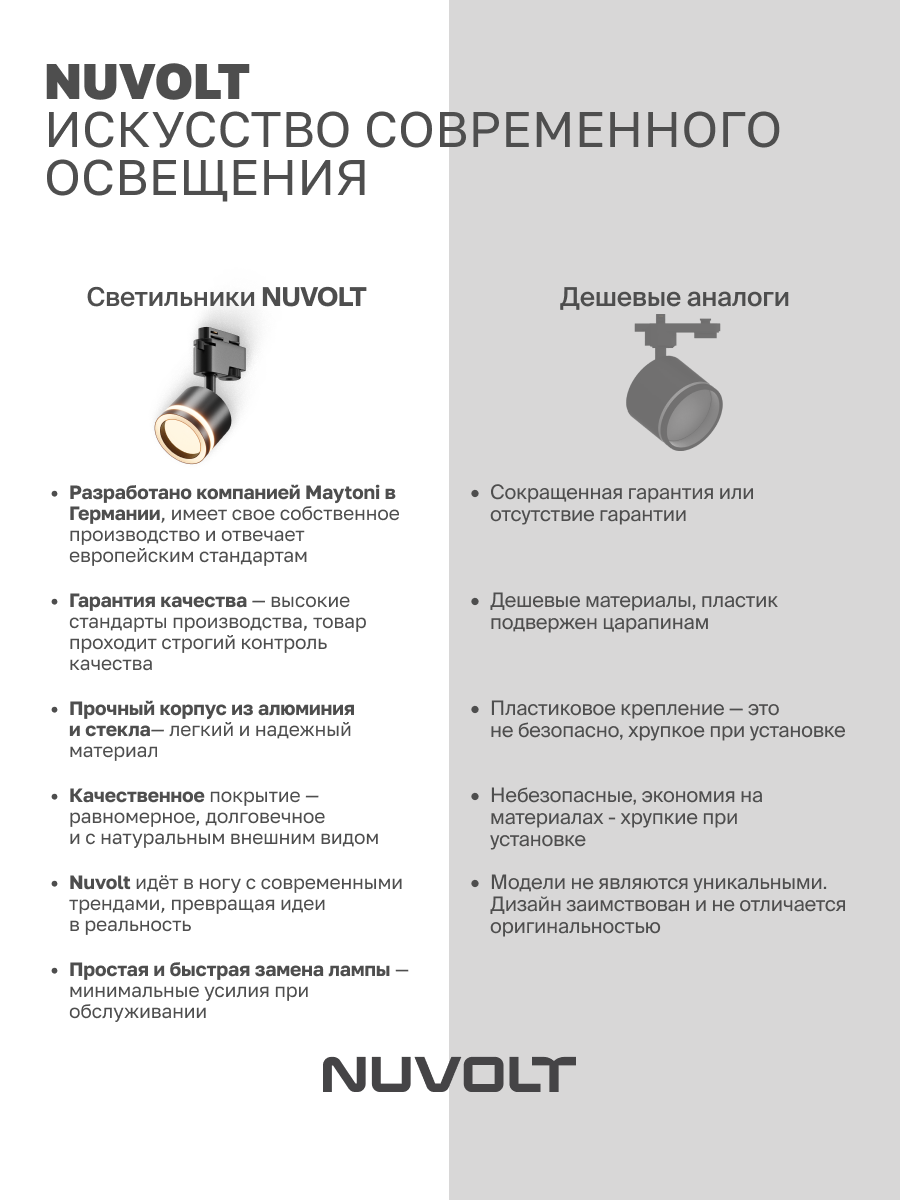 NUVOLT
ИСКУССТВО СОВРЕМЕННОГО ОСВЕЩЕНИЯ

Светильники NUVOLT

• Разработано компанией Maytoni в Германии, имеет свое собственное производство и отвечает европейским стандартам

• Гарантия качества — высокие стандарты производства, товар проходит строгий контроль качества

• Прочный корпус из алюминия и стекла— легкий и надежный материал

• Качественное покрытие — равномерное, долговечное и с натуральным внешним видом

• Nuvolt идёт в ногу с современными трендами, превращая идеи в реальность

• Простая и быстрая замена лампы — минимальные усилия при обслуживании

Дешевые аналоги

• Сокращенная гарантия или отсутствие гарантии

• Дешевые материалы, пластик подвержен царапинам

• Пластиковое крепление — это не безопасно, хрупкое при установке

• Небезопасные, экономия на материалах - хрупкие при установке

• Модели не являются уникальными. Дизайн заимствован и не отличается оригинальностью

NUVOLT